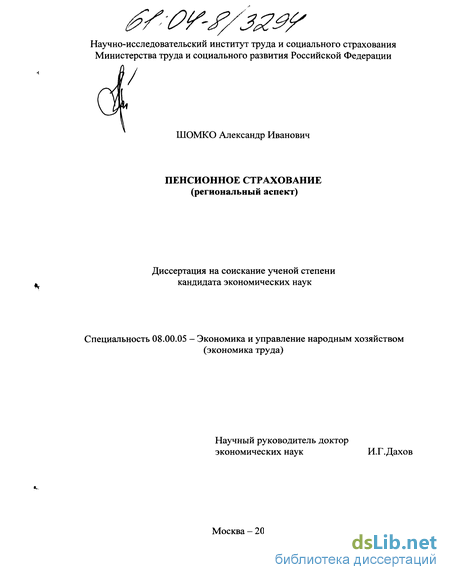 61:04-8/3294

Научно-исследовательский институт труда и социального страхования Министерства труда и социального развития Российской Федерации

ШОМКО Александр Иванович

ПЕНСИОННОЕ СТРАХОВАНИЕ
(региональный аспект)

Диссертация на соискание ученой степени кандидата экономических наук

Специальность 08.00.05 – Экономика и управление народным хозяйством (экономика труда)

Научный руководитель доктор экономических наук И.Г.Дахов

Москва – 20

dsLib.net
библиотека диссертаций